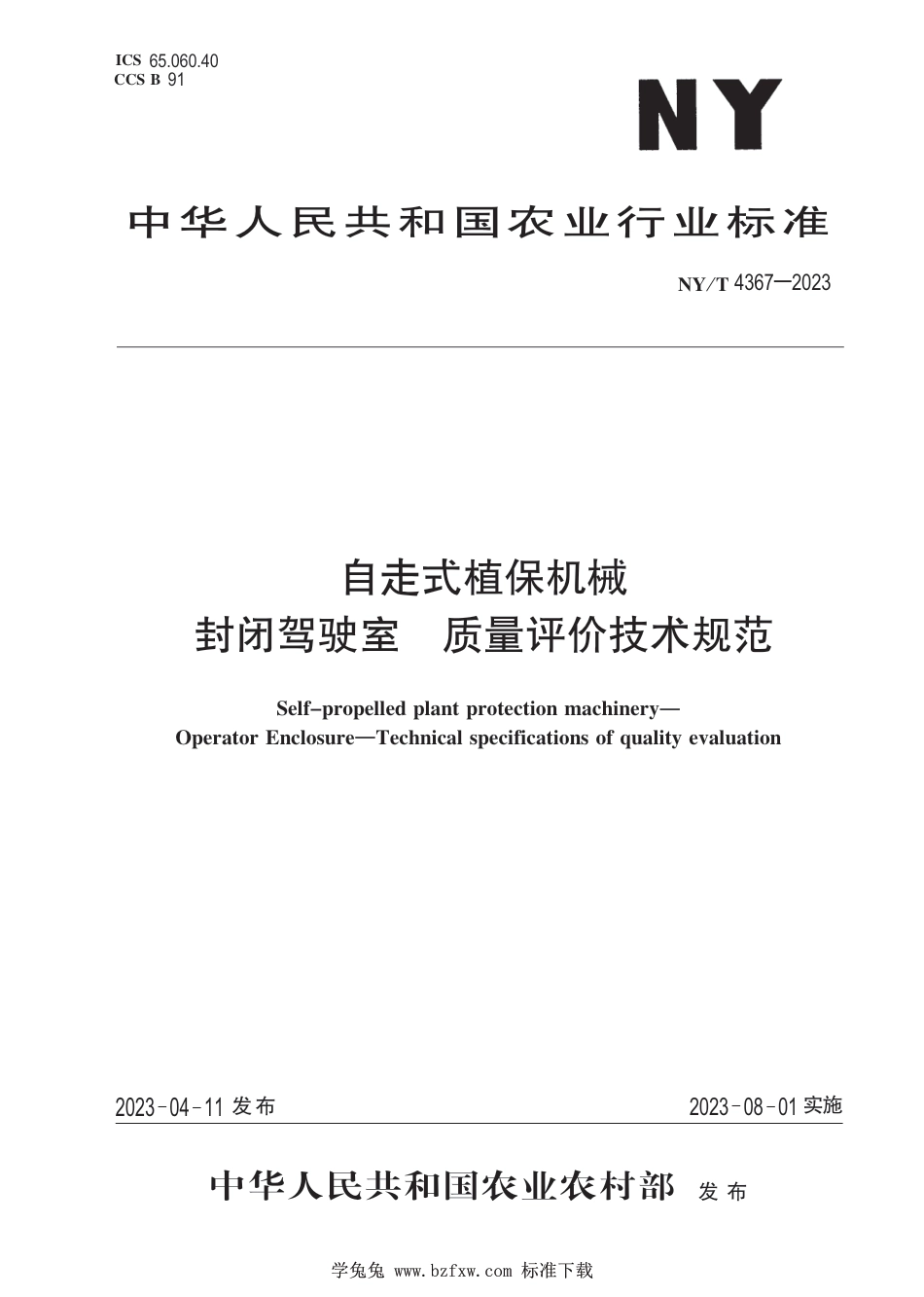 ICS 65.060.40
CCS B 91

NY

中华人民共和国农业行业标准

NY/T 4367—2023

自走式植保机械
封闭驾驶室　质量评价技术规范

Self-propelled plant protection machinery—
Operator Enclosure—Technical specifications of quality evaluation

2023-04-11 发布

2023-08-01 实施

中华人民共和国农业农村部 发布

学兔兔 www.bzfxw.com 标准下载